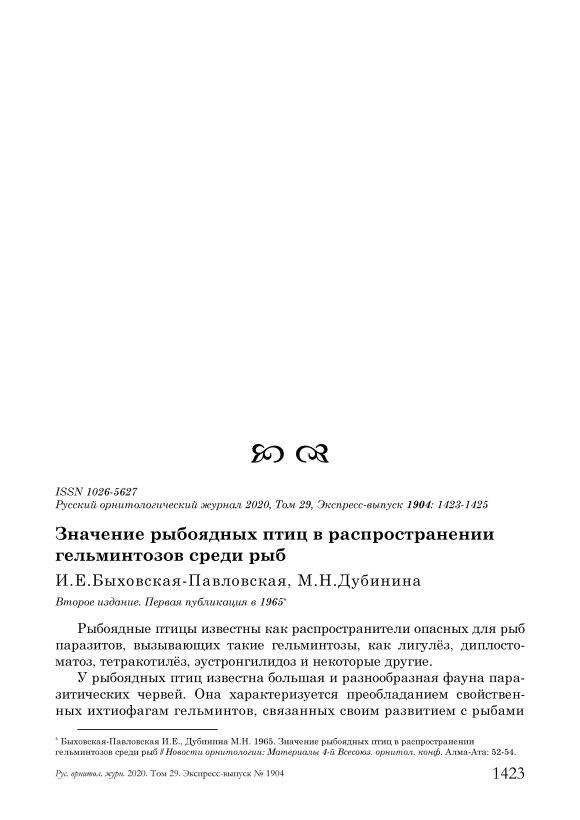 ISSN 1026-5627
Русский орнитологический журнал 2020, Том 29, Экспресс-выпуск 1904: 1423-1425

Значение рыбоядных птиц в распространении гельминтозов среди рыб

И.Е.Быховская-Павловская, М.Н.Дубинина

Второе издание. Первая публикация в 1965*

Рыбоядные птицы известны как распространители опасных для рыб паразитов, вызывающих такие гельминтозы, как лигулёз, диплостоматоз, тетракотилёз, эустронгилидоз и некоторые другие.

У рыбоядных птиц известна большая и разнообразная фауна паразитических червей. Она характеризуется преобладанием свойственных ихтиофагам гельминтов, связанных своим развитием с рыбами

* Быховская-Павловская И.Е., Дубинина М.Н. 1965. Значение рыбоядных птиц в распространении гельминтозов среди рыб // Новости орнитологии: Материалы 4-й Всесоюз. орнитол. конф. Алма-Ата: 52-54.

Рус. орнитол. журн. 2020. Том 29. Экспресс-выпуск № 1904 1423